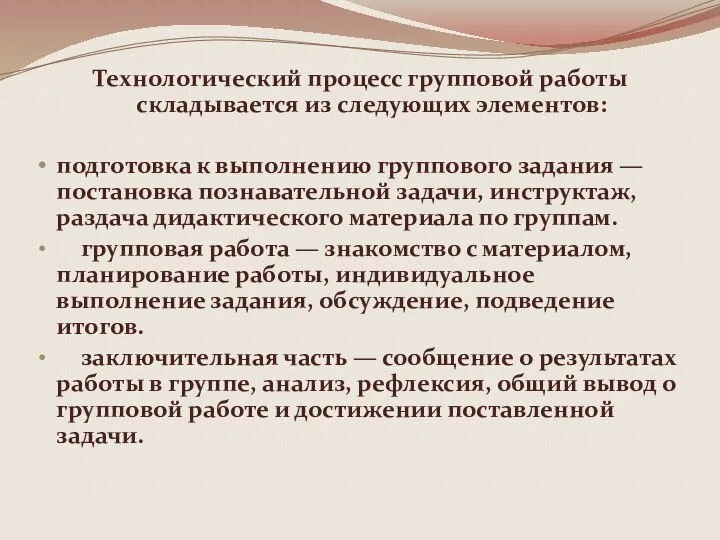 Технологический процесс групповой работы складывается из следующих элементов:

• подготовка к выполнению группового задания — постановка познавательной задачи, инструктаж, раздача дидактического материала по группам.

• групповая работа — знакомство с материалом, планирование работы, индивидуальное выполнение задания, обсуждение, подведение итогов.

• заключительная часть — сообщение о результатах работы в группе, анализ, рефлексия, общий вывод о групповой работе и достижении поставленной задачи.